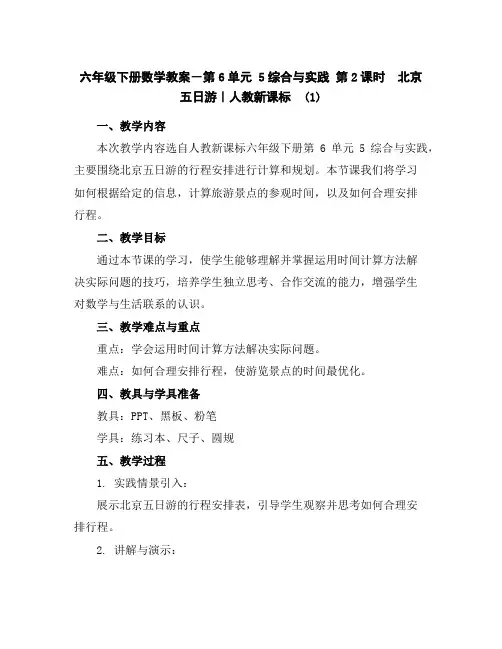 六年级下册数学教案－第 6 单元 5 综合与实践 第 2 课时 北京五日游丨人教新课标 (1)

一、教学内容

本次教学内容选自人教新课标六年级下册第 6 单元 5 综合与实践，主要围绕北京五日游的行程安排进行计算和规划。本节课我们将学习如何根据给定的信息，计算旅游景点的参观时间，以及如何合理安排行程。

二、教学目标

通过本节课的学习，使学生能够理解并掌握运用时间计算方法解决实际问题的技巧，培养学生独立思考、合作交流的能力，增强学生对数学与生活联系的认识。

三、教学难点与重点

重点：学会运用时间计算方法解决实际问题。

难点：如何合理安排行程，使游览景点的时间最优化。

四、教具与学具准备

教具：PPT、黑板、粉笔

学具：练习本、尺子、圆规

五、教学过程

1. 实践情景引入：

展示北京五日游的行程安排表，引导学生观察并思考如何合理安排行程。

2. 讲解与演示：